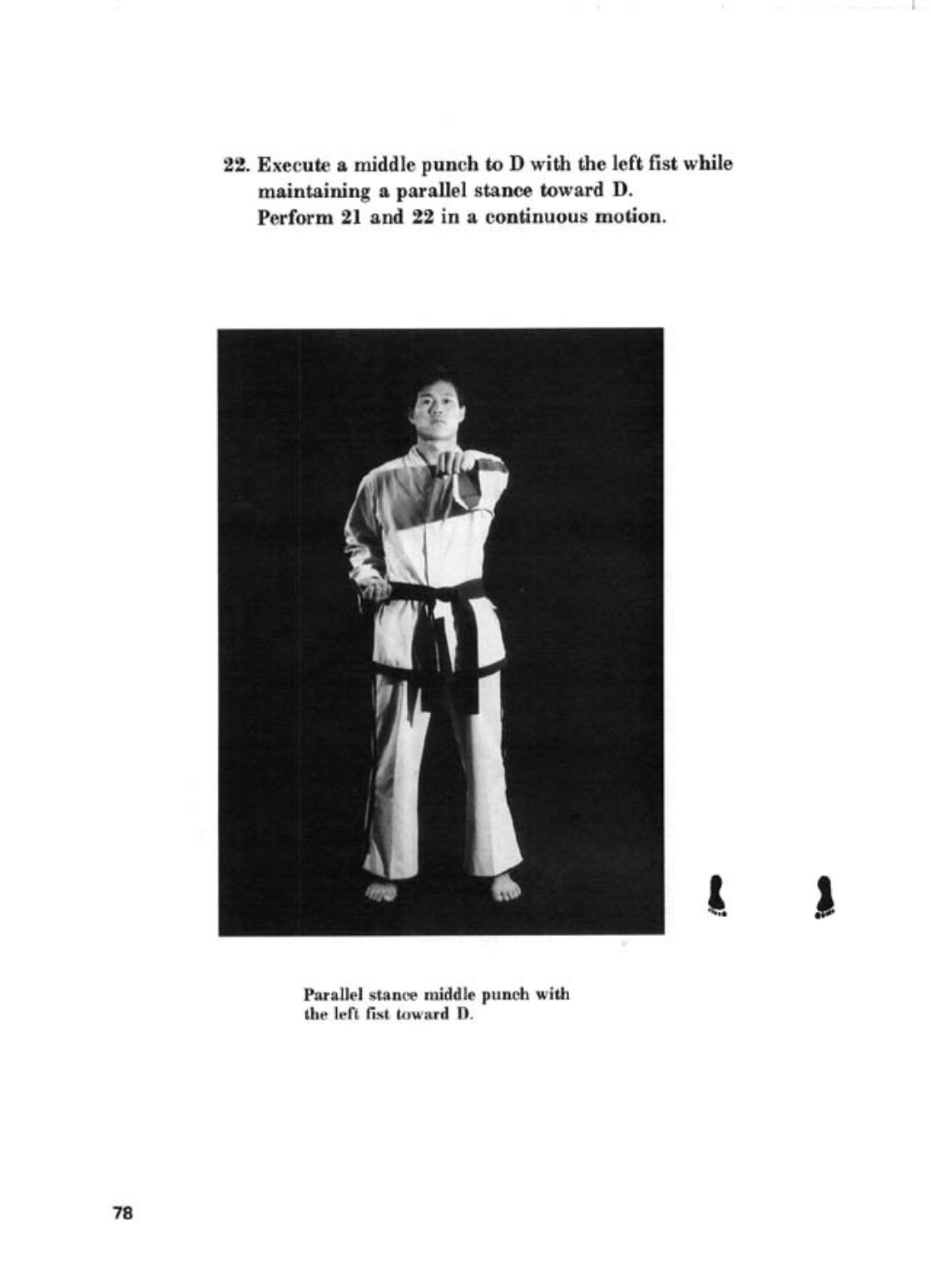 22. Execute a middle punch to D with the left fist while maintaining a parallel stance toward D.
Perform 21 and 22 in a continuous motion.

Parallel stance middle punch with the left fist toward D.

78